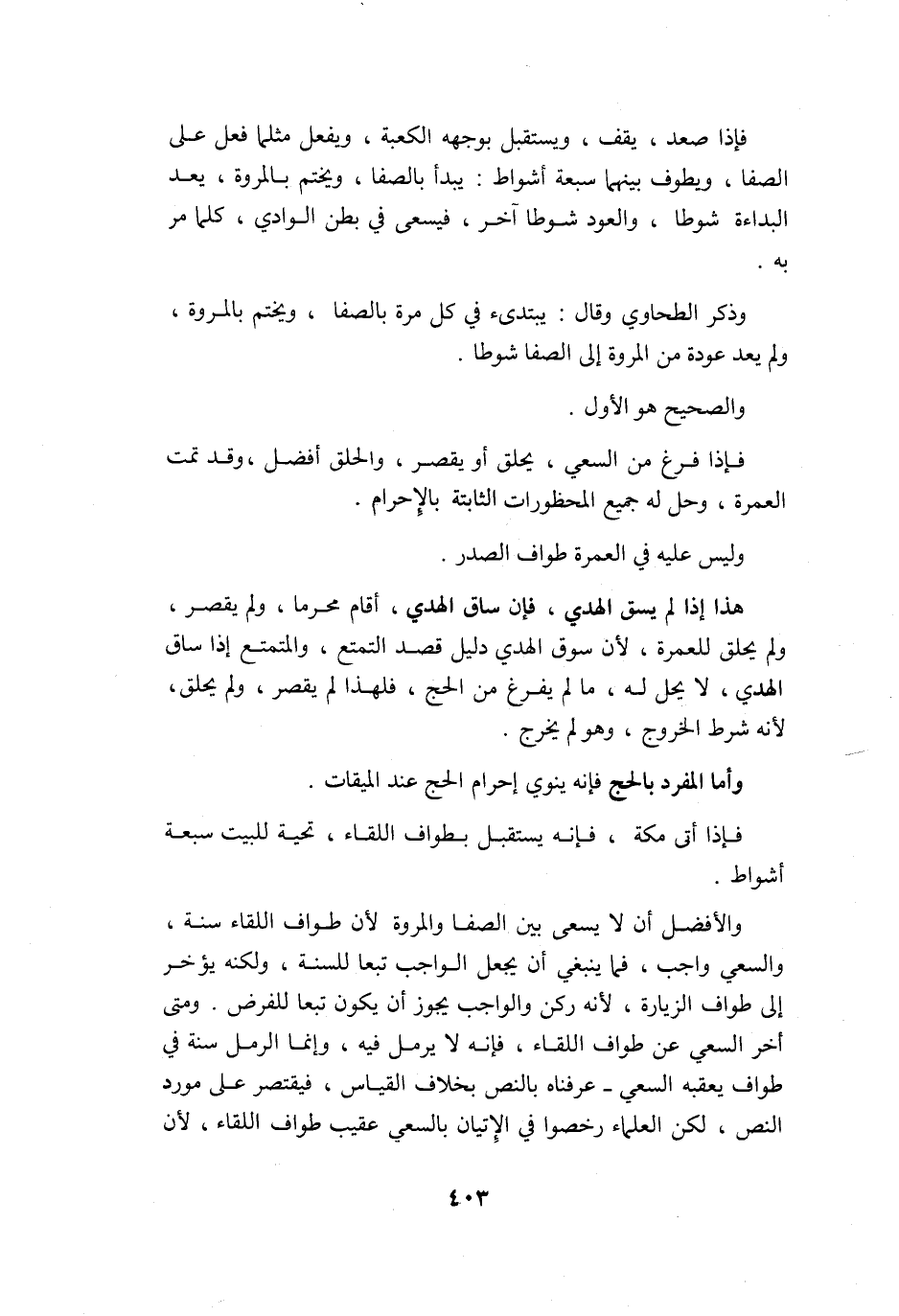 فإذا صعد ، يقف ، ويستقبل بوجهه الكعبة ، ويفعل مثلما فعل على الصفا ، ويطوف بينهما سبعة أشواط : يبدأ بالصفا ، ويختم بالمروة ، يعد البداءة شوطا ، والعود شوطا آخر ، فيسعى في بطن الوادي ، كلما مر به .

وذكر الطحاوي وقال : يبتدىء في كل مرة بالصفا ، ويختم بالمروة ، ولم يعد عودة من المروة إلى الصفا شوطا .

والصحيح هو الأول .

فإذا فرغ من السعي ، يحلق أو يقصر ، والحلق أفضل ،وقد تمت العمرة ، وحل له جميع المحظورات الثابتة بالإحرام .

وليس عليه في العمرة طواف الصدر .

هذا إذا لم يسق الهدي ، فإن ساق الهدي ، أقام محرما ، ولم يقصر ، ولم يحلق للعمرة ، لأن سوق الهدي دليل قصد التمتع ، والمتمتع إذا ساق الهدي ، لا يحل له ، ما لم يفرغ من الحج ، فلهذا لم يقصر ، ولم يحلق، لأنه شرط الخروج ، وهو لم يخرج .

وأما المفرد بالحج فإنه ينوي إحرام الحج عند الميقات .

فإذا أتى مكة ، فإنه يستقبل بطواف اللقاء ، تحية للبيت سبعة أشواط .

والأفضل أن لا يسعى بين الصفا والمروة لأن طواف اللقاء سنة ، والسعي واجب ، فما ينبغي أن يجعل الواجب تبعا للسنة ، ولكنه يؤخر إلى طواف الزيارة ، لأنه ركن والواجب يجوز أن يكون تبعا للفرض . ومتى أخر السعي عن طواف اللقاء ، فإنه لا يرمل فيه ، وإنما الرمل سنة في طواف يعقبه السعي ـ عرفناه بالنص بخلاف القياس ، فيقتصر على مورد النص ، لكن العلماء رخصوا في الإتيان بالسعي عقيب طواف اللقاء ، لأن

٤٠٣